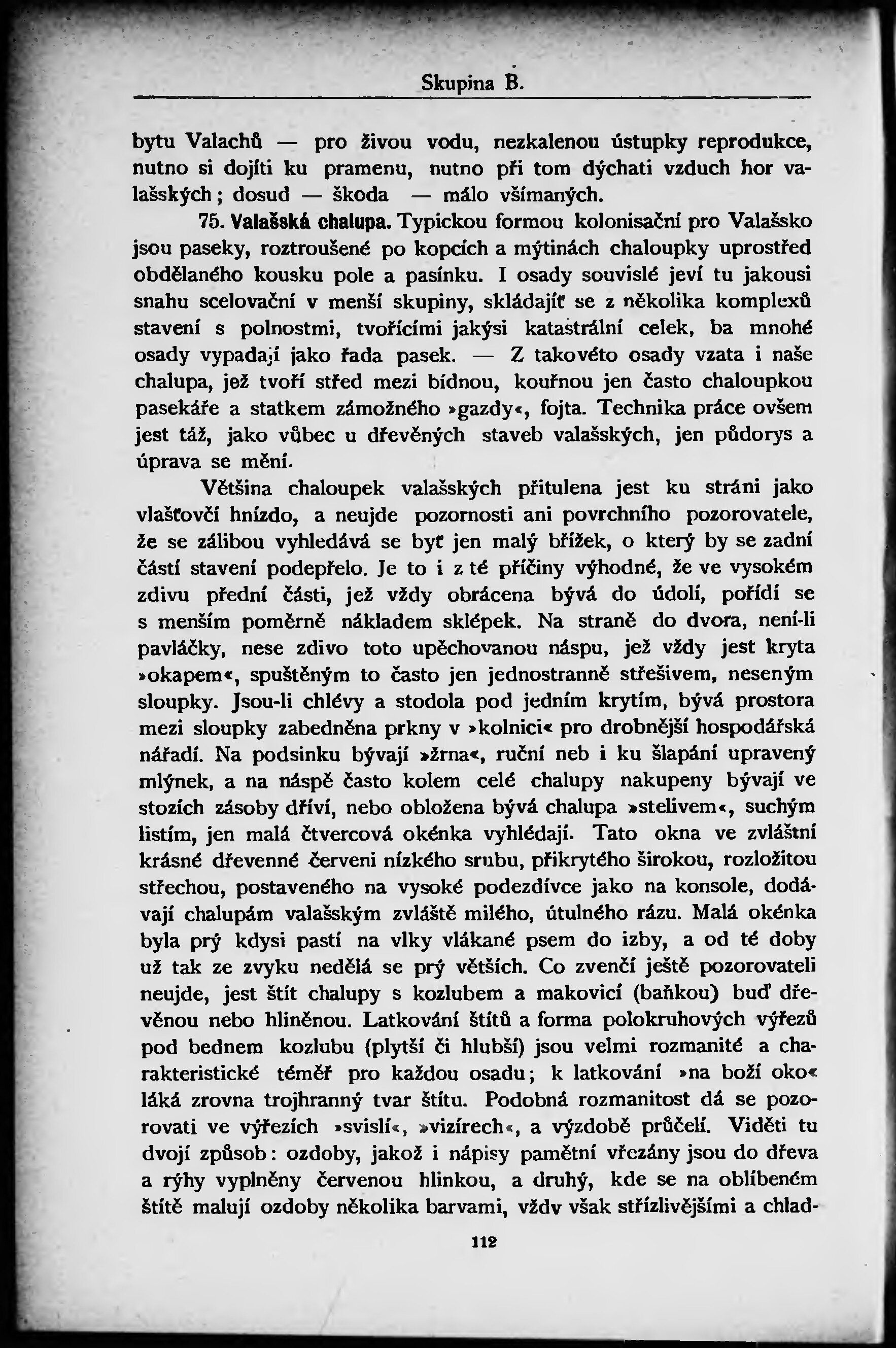 Skupina B.

bytu Valachů — pro živou vodu, nezkalenou ústupky reprodukce, nutno si dojíti ku pramenu, nutno při tom dýchati vzduch hor valašských; dosud — škoda — málo všímaných.

75. Valašská chalupa. Typickou formou kolonisační pro Valašsko jsou paseky, roztroušené po kopcích a mýtinách chaloupky uprostřed obdělaného kousku pole a pasínku. I osady souvislé jeví tu jakousi snahu scelovační v menší skupiny, skládajíť se z několika komplexů stavení s polnostmi, tvořícími jakýsi katastrální celek, ba mnohé osady vypadají jako řada pasek. — Z takovéto osady vzata i naše chalupa, jež tvoří střed mezi bídnou, kouřnou jen často chaloupkou pasekáře a statkem zámožného »gazdy«, fojta. Technika práce ovšem jest táž, jako vůbec u dřevěných staveb valašských, jen půdorys a úprava se mění.

Většina chaloupek valašských přitulena jest ku stráni jako vlašťovčí hnízdo, a neujde pozornosti ani povrchního pozorovatele, že se zálibou vyhledává se byť jen malý břížek, o který by se zadní částí stavení podepřelo. Je to i z té příčiny výhodné, že ve vysokém zdivu přední části, jež vždy obrácena bývá do údolí, pořídí se s menším poměrně nákladem sklépek. Na straně do dvora, není-li pavláčky, nese zdivo toto upěchovanou náspu, jež vždy jest kryta »okapem«, spuštěným to často jen jednostranně střešivem, neseným sloupky. Jsou-li chlévy a stodola pod jedním krytím, bývá prostora mezi sloupky zabedněna prkny v »kolnici« pro drobnější hospodářská nářadí. Na podsinku bývají »žrna«, ruční neb i ku šlapání upravený mlýnek, a na náspě často kolem celé chalupy nakupeny bývají ve stozích zásoby dříví, nebo obložena bývá chalupa »stelivem«, suchým listím, jen malá čtvercová okénka vyhlédají. Tato okna ve zvláštní krásné dřevenné červeni nízkého srubu, přikrytého širokou, rozložitou střechou, postaveného na vysoké podezdívce jako na konsole, dodávají chalupám valašským zvláště milého, útulného rázu. Malá okénka byla prý kdysi pastí na vlky vlákané psem do izby, a od té doby už tak ze zvyku nedělá se prý větších. Co zvenčí ještě pozorovateli neujde, jest štít chalupy s kozlubem a makovicí (baňkou) buď dřevěnou nebo hliněnou. Latkování štítů a forma polokruhových výřezů pod bednem kozlubu (plytší či hlubší) jsou velmi rozmanité a charakteristické téměř pro každou osadu; k latkování »na boží oko« láká zrovna trojhranný tvar štítu. Podobná rozmanitost dá se pozorovati ve výřezích »svislí«, »vizírech«, a výzdobě průčelí. Viděti tu dvojí způsob: ozdoby, jakož i nápisy pamětní vřezány jsou do dřeva a rýhy vyplněny červenou hlinkou, a druhý, kde se na oblíbeném štítě malují ozdoby několika barvami, vždv však střízlivějšími a chlad-

112